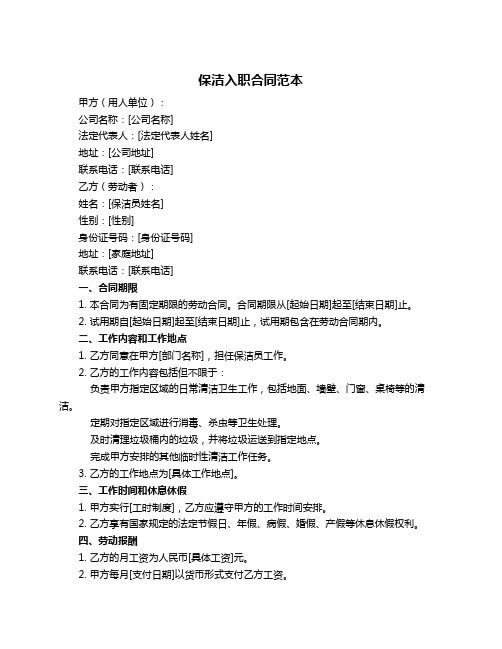 保洁入职合同范本

甲方（用人单位）：

公司名称：[公司名称]

法定代表人：[法定代表人姓名]

地址：[公司地址]

联系电话：[联系电话]

乙方（劳动者）：

姓名：[保洁员姓名]

性别：[性别]

身份证号码：[身份证号码]

地址：[家庭地址]

联系电话：[联系电话]

一、合同期限

1. 本合同为有固定期限的劳动合同。合同期限从[起始日期]起至[结束日期]止。

2. 试用期自[起始日期]起至[结束日期]止，试用期包含在劳动合同期内。

二、工作内容和工作地点

1. 乙方同意在甲方[部门名称]，担任保洁员工作。

2. 乙方的工作内容包括但不限于：

负责甲方指定区域的日常清洁卫生工作，包括地面、墙壁、门窗、桌椅等的清洁。

定期对指定区域进行消毒、杀虫等卫生处理。

及时清理垃圾桶内的垃圾，并将垃圾运送到指定地点。

完成甲方安排的其他临时性清洁工作任务。

3. 乙方的工作地点为[具体工作地点]。

三、工作时间和休息休假

1. 甲方实行[工时制度]，乙方应遵守甲方的工作时间安排。

2. 乙方享有国家规定的法定节假日、年假、病假、婚假、产假等休息休假权利。

四、劳动报酬

1. 乙方的月工资为人民币[具体工资]元。

2. 甲方每月[支付日期]以货币形式支付乙方工资。